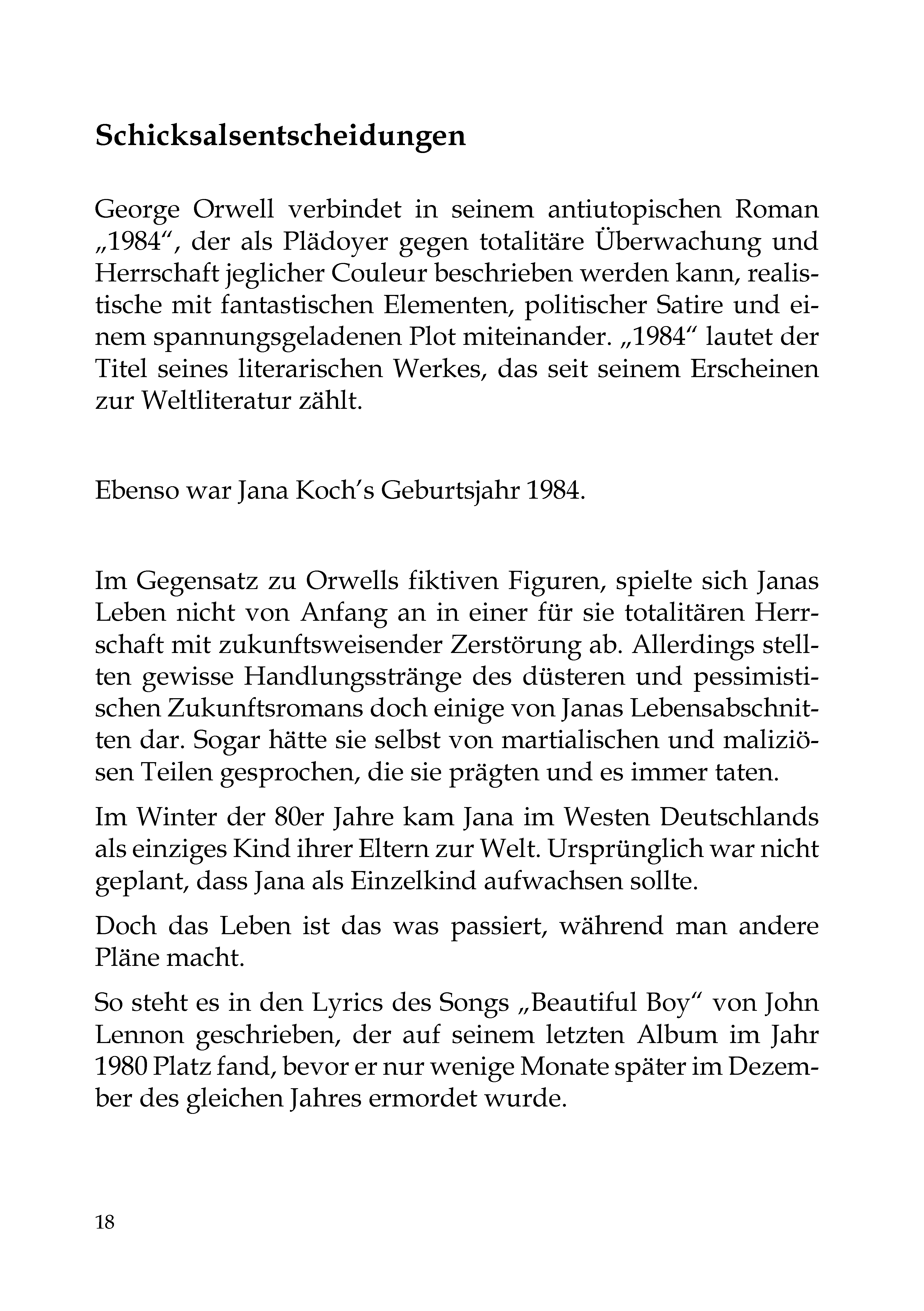 Schicksalsentscheidungen

George Orwell verbindet in seinem antiutopischen Roman „1984“, der als Plädoyer gegen totalitäre Überwachung und Herrschaft jeglicher Couleur beschrieben werden kann, realistische mit fantastischen Elementen, politischer Satire und einem spannungsgeladenen Plot miteinander. „1984“ lautet der Titel seines literarischen Werkes, das seit seinem Erscheinen zur Weltliteratur zählt.

Ebenso war Jana Koch’s Geburtsjahr 1984.

Im Gegensatz zu Orwells fiktiven Figuren, spielte sich Janas Leben nicht von Anfang an in einer für sie totalitären Herrschaft mit zukunftsweisender Zerstörung ab. Allerdings stellten gewisse Handlungsstränge des düsteren und pessimistischen Zukunftsromans doch einige von Janas Lebensabschnitten dar. Sogar hätte sie selbst von martialischen und maliziösen Teilen gesprochen, die sie prägten und es immer taten.

Im Winter der 80er Jahre kam Jana im Westen Deutschlands als einziges Kind ihrer Eltern zur Welt. Ursprünglich war nicht geplant, dass Jana als Einzelkind aufwachsen sollte.

Doch das Leben ist das was passiert, während man andere Pläne macht.

So steht es in den Lyrics des Songs „Beautiful Boy“ von John Lennon geschrieben, der auf seinem letzten Album im Jahr 1980 Platz fand, bevor er nur wenige Monate später im Dezember des gleichen Jahres ermordet wurde.

18